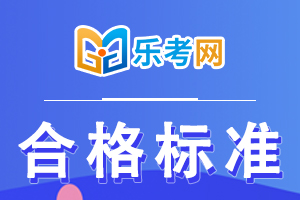 乐考网

合格标准